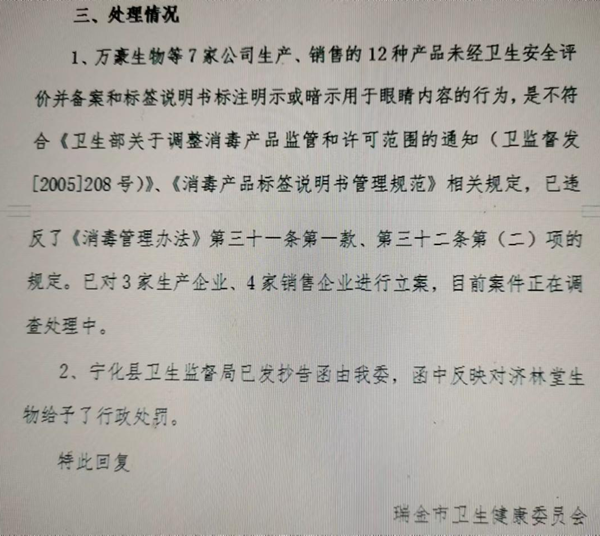 三、处理情况

1、万豪生物等7家公司生产、销售的12种产品未经卫生安全评价并备案和标签说明书标注明示或暗示用于眼睛内容的行为，是不符合《卫生部关于调整消毒产品监管和许可范围的通知（卫监督发[2005]208号）》、《消毒产品标签说明书管理规范》相关规定，已违反了《消毒管理办法》第三十一条第一款、第三十二条第（二）项的规定。已对3家生产企业、4家销售企业进行立案，目前案件正在调查处理中。

2、宁化县卫生监督局已发抄告函由我委，函中反映对济林堂生物给予了行政处罚。

特此回复

瑞金市卫生健康委员会